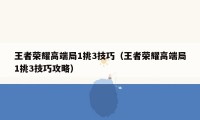 王者荣耀高端局1挑3技巧（王者荣耀高端局1挑3技巧攻略）